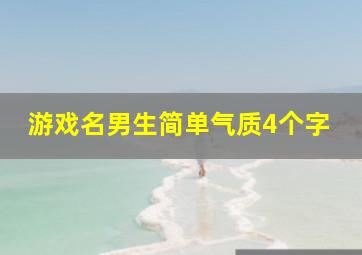 游戏名男生简单气质4个字